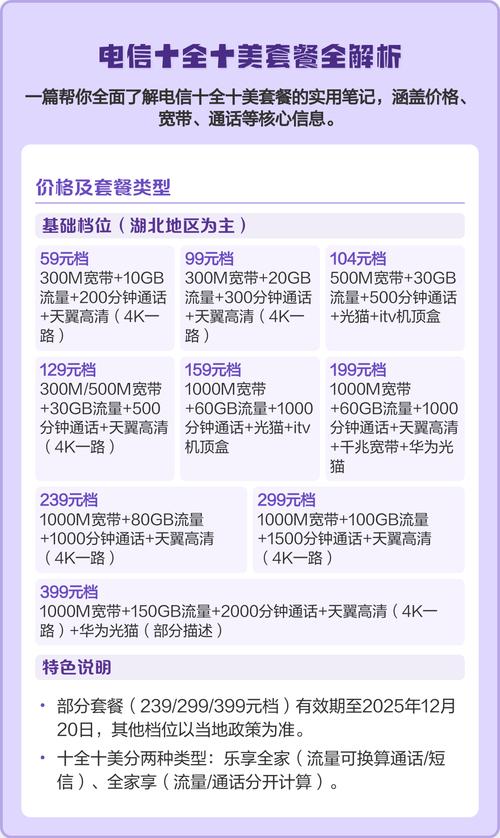 电信十全十美套餐全解析

一篇帮你全面了解电信十全十美套餐的实用笔记，涵盖价格、宽带、通话等核心信息。

价格及套餐类型

基础档位（湖北地区为主）

59元档
300M宽带+10GB流量+200分钟通话+天翼高清（4K一路）

99元档
300M宽带+20GB流量+300分钟通话+天翼高清（4K一路）

104元档
500M宽带+30GB流量+500分钟通话+光猫+itv机顶盒

129元档
300M/500M宽带+30GB流量+500分钟通话+天翼高清（4K一路）

159元档
1000M宽带+60GB流量+1000分钟通话+光猫+itv机顶盒

199元档
1000M宽带+60GB流量+1000分钟通话+天翼高清+千兆宽带+华为光猫

239元档
1000M宽带+80GB流量+1000分钟通话+天翼高清（4K一路）

299元档
1000M宽带+100GB流量+1500分钟通话+天翼高清（4K一路）

399元档
1000M宽带+150GB流量+2000分钟通话+天翼高清（4K一路）+华为光猫（部分描述）

特色说明

• 部分套餐（239/299/399元档）有效期至2025年12月20日，其他档位以当地政策为准。

• 十全十美分两种类型：乐享全家（流量可换算通话/短信）、全家享（流量/通话分开计算）。